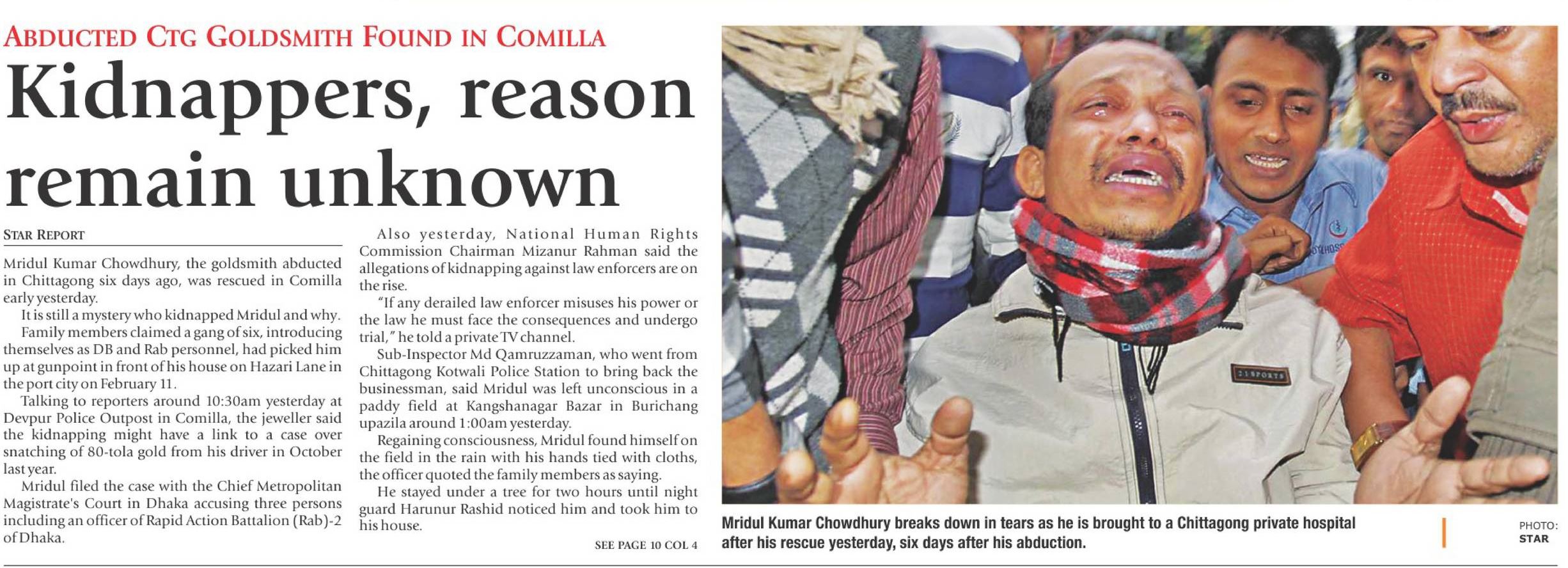 ABDUCTED CTG GOLDSMITH FOUND IN COMILLA

Kidnappers, reason remain unknown

STAR REPORT

Mridul Kumar Chowdhury, the goldsmith abducted in Chittagong six days ago, was rescued in Comilla early yesterday.

It is still a mystery who kidnapped Mridul and why.

Family members claimed a gang of six, introducing themselves as DB and Rab personnel, had picked him up at gunpoint in front of his house on Hazari Lane in the port city on February 11.

Talking to reporters around 10:30am yesterday at Devpur Police Outpost in Comilla, the jeweller said the kidnapping might have a link to a case over snatching of 80-tola gold from his driver in October last year.

Mridul filed the case with the Chief Metropolitan Magistrate's Court in Dhaka accusing three persons including an officer of Rapid Action Battalion (Rab)-2 of Dhaka.

Also yesterday, National Human Rights Commission Chairman Mizanur Rahman said the allegations of kidnapping against law enforcers are on the rise.

"If any derailed law enforcer misuses his power or the law he must face the consequences and undergo trial," he told a private TV channel.

Sub-Inspector Md Qamruzzaman, who went from Chittagong Kotwali Police Station to bring back the businessman, said Mridul was left unconscious in a paddy field at Kangshanagar Bazar in Burichang upazila around 1:00am yesterday.

Regaining consciousness, Mridul found himself on the field in the rain with his hands tied with cloths, the officer quoted the family members as saying.

He stayed under a tree for two hours until night guard Harunur Rashid noticed him and took him to his house.

SEE PAGE 10 COL 4

Mridul Kumar Chowdhury breaks down in tears as he is brought to a Chittagong private hospital after his rescue yesterday, six days after his abduction.

PHOTO:
STAR